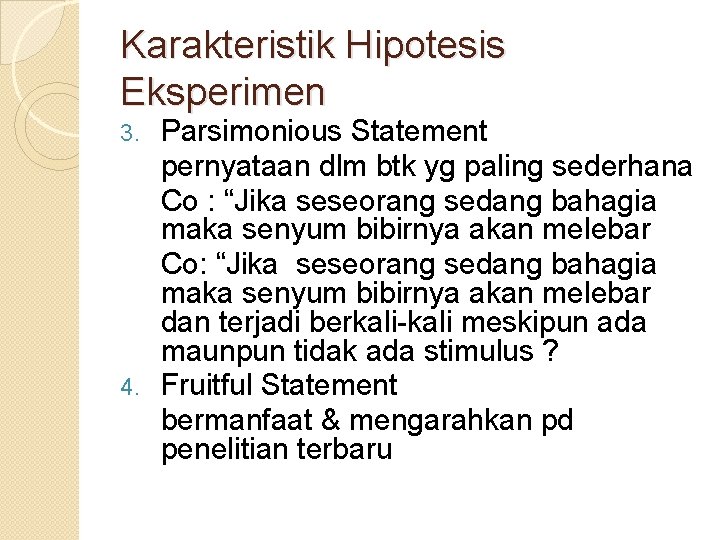 Karakteristik Hipotesis Eksperimen

3. Parsimonious Statement

pernyataan dlm btk yg paling sederhana

Co : “Jika seseorang sedang bahagia maka senyum bibirnya akan melebar

Co: “Jika seseorang sedang bahagia maka senyum bibirnya akan melebar dan terjadi berkali-kali meskipun ada maunpun tidak ada stimulus ?

4. Fruitful Statement

bermanfaat & mengarahkan pd penelitian terbaru